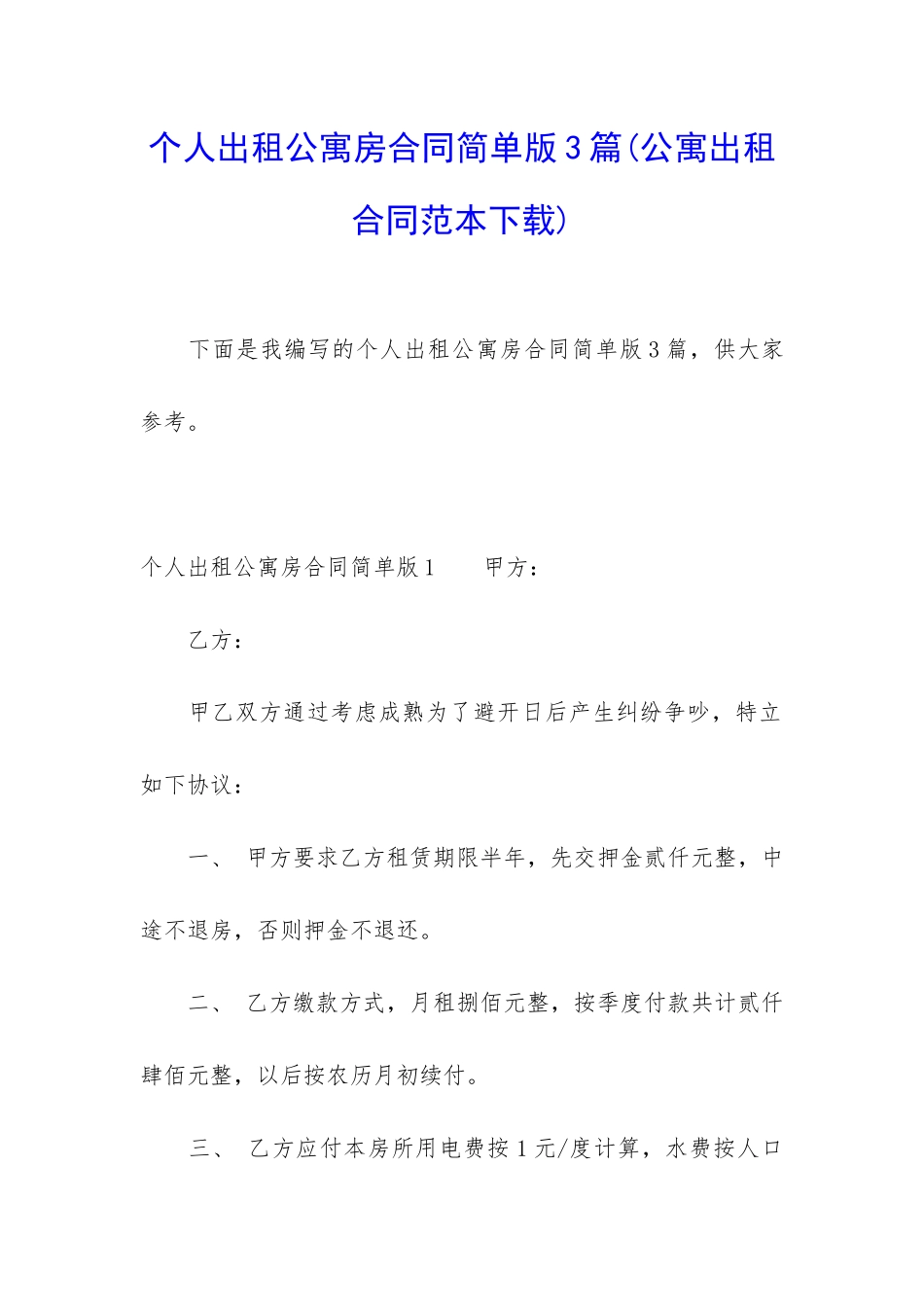 个人出租公寓房合同简单版3篇(公寓出租合同范本下载)

下面是我编写的个人出租公寓房合同简单版3篇，供大家参考。

个人出租公寓房合同简单版1　　甲方：

乙方：

甲乙双方通过考虑成熟为了避开日后产生纠纷争吵，特立如下协议：

一、　甲方要求乙方租赁期限半年，先交押金贰仟元整，中途不退房，否则押金不退还。

二、　乙方缴款方式，月租捌佰元整，按季度付款共计贰仟肆佰元整，以后按农历月初续付。

三、　乙方应付本房所用电费按1元/度计算，水费按人口